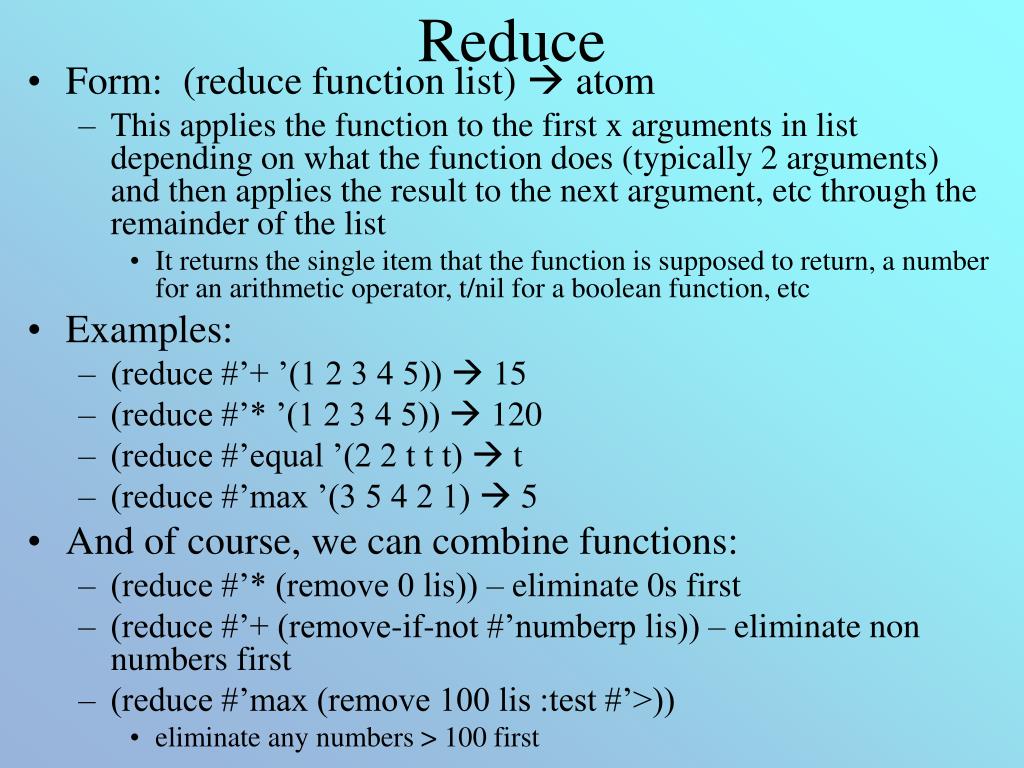 Reduce

• Form: (reduce function list) → atom
  – This applies the function to the first x arguments in list depending on what the function does (typically 2 arguments) and then applies the result to the next argument, etc through the remainder of the list
    • It returns the single item that the function is supposed to return, a number for an arithmetic operator, t/nil for a boolean function, etc
• Examples:
  – (reduce #’+ ’(1 2 3 4 5)) → 15
  – (reduce #’* ’(1 2 3 4 5)) → 120
  – (reduce #’equal ’(2 2 t t t) → t
  – (reduce #’max ’(3 5 4 2 1) → 5
• And of course, we can combine functions:
  – (reduce #’* (remove 0 lis)) – eliminate 0s first
  – (reduce #’+ (remove-if-not #’numberp lis)) – eliminate non numbers first
  – (reduce #’max (remove 100 lis :test #’>))
    • eliminate any numbers > 100 first